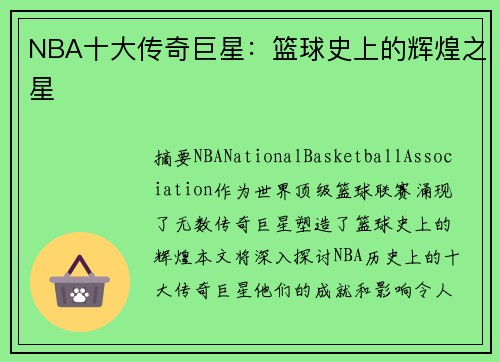 NBA十大传奇巨星：篮球史上的辉煌之星

摘要NBANationalBasketballAssociation作为世界顶级篮球联赛涌现了无数传奇巨星塑造了篮球史上的辉煌本文将深入探讨NBA历史上的十大传奇巨星他们的成就和影响令人